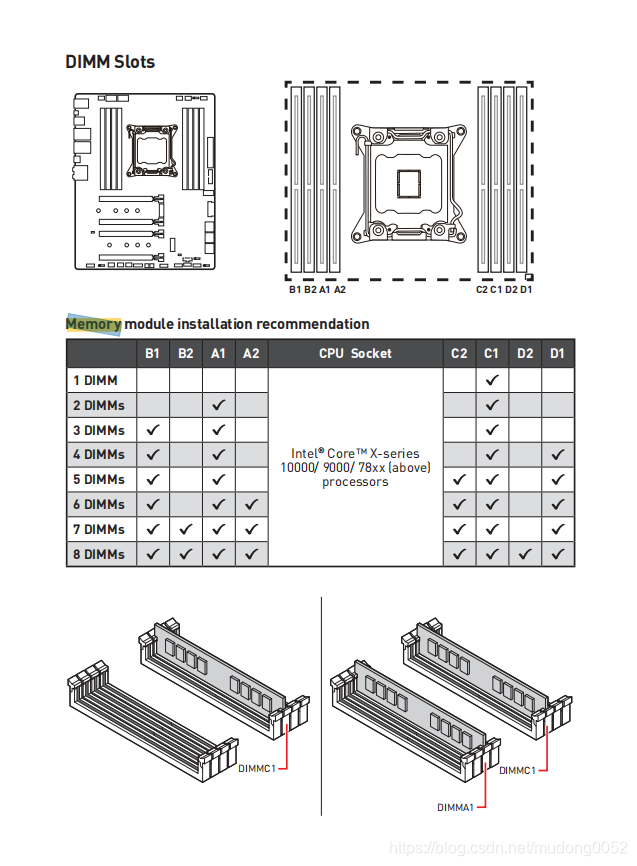 DIMM Slots

B1 B2 A1 A2

C2 C1 D2 D1

Memory module installation recommendation

| | B1 | B2 | A1 | A2 | CPU Socket | C2 | C1 | D2 | D1 |
|---|---|---|---|---|---|---|---|---|---|
| 1 DIMM | | | | | Intel® Core™ X-series 10000/ 9000/ 78xx (above) processors | | ✓ | | |
| 2 DIMMs | | | ✓ | | | | ✓ | | |
| 3 DIMMs | ✓ | | ✓ | | | | ✓ | | |
| 4 DIMMs | ✓ | | ✓ | | | | ✓ | | ✓ |
| 5 DIMMs | ✓ | | ✓ | | | ✓ | ✓ | | ✓ |
| 6 DIMMs | ✓ | | ✓ | ✓ | | ✓ | ✓ | | ✓ |
| 7 DIMMs | ✓ | ✓ | ✓ | ✓ | | ✓ | ✓ | | ✓ |
| 8 DIMMs | ✓ | ✓ | ✓ | ✓ | | ✓ | ✓ | ✓ | ✓ |

DIMMC1

DIMMC1

DIMMA1

https://blog.csdn.net/mudong0052